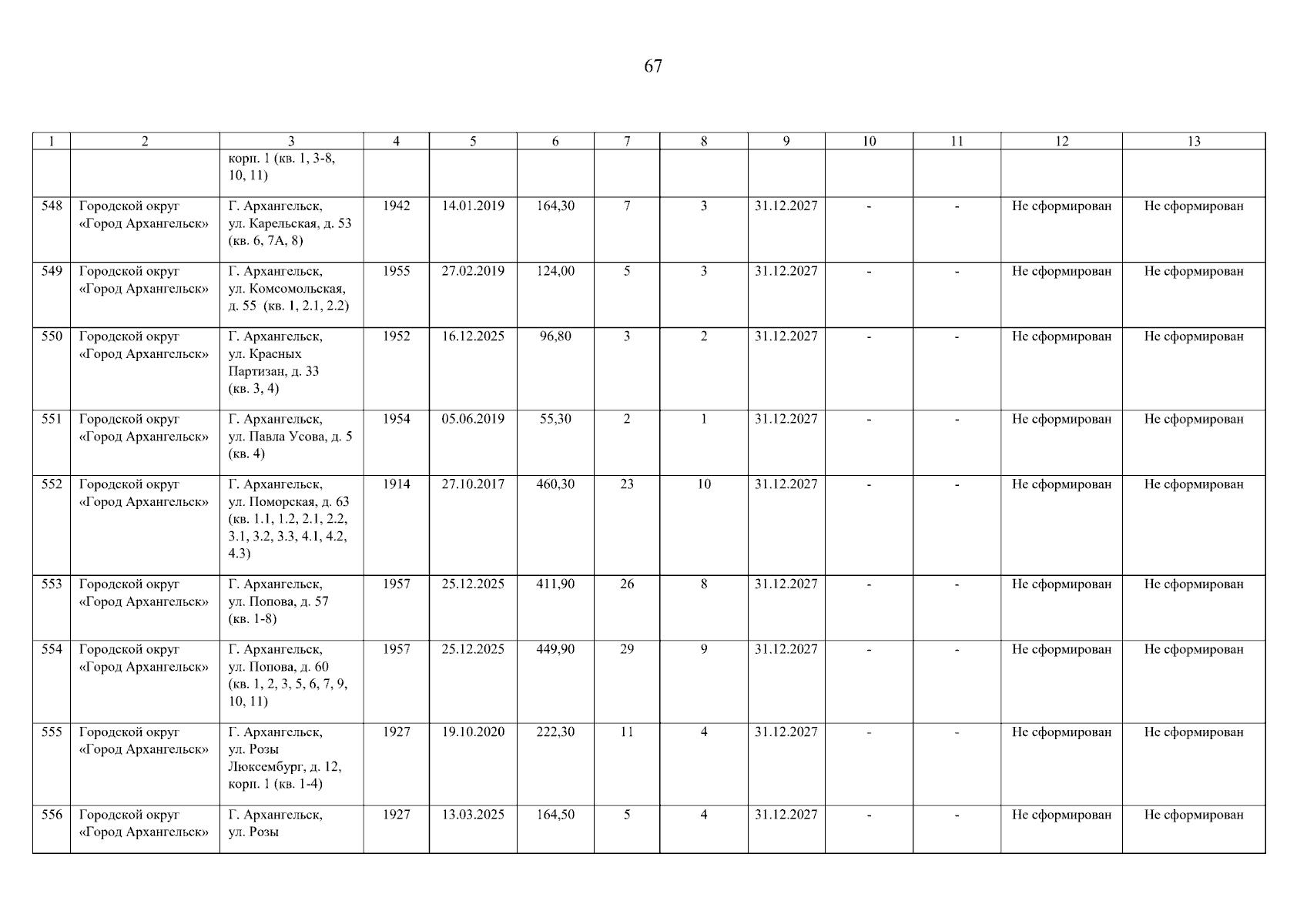 67

| 1 | 2 | 3 | 4 | 5 | 6 | 7 | 8 | 9 | 10 | 11 | 12 | 13 |
|---|---|---|---|---|---|---|---|---|---|---|---|---|
|  |  | корп. 1 (кв. 1, 3-8, 10, 11) |  |  |  |  |  |  |  |  |  |  |
| 548 | Городской округ «Город Архангельск» | Г. Архангельск, ул. Карельская, д. 53 (кв. 6, 7А, 8) | 1942 | 14.01.2019 | 164,30 | 7 | 3 | 31.12.2027 | - | - | Не сформирован | Не сформирован |
| 549 | Городской округ «Город Архангельск» | Г. Архангельск, ул. Комсомольская, д. 55 (кв. 1, 2.1, 2.2) | 1955 | 27.02.2019 | 124,00 | 5 | 3 | 31.12.2027 | - | - | Не сформирован | Не сформирован |
| 550 | Городской округ «Город Архангельск» | Г. Архангельск, ул. Красных Партизан, д. 33 (кв. 3, 4) | 1952 | 16.12.2025 | 96,80 | 3 | 2 | 31.12.2027 | - | - | Не сформирован | Не сформирован |
| 551 | Городской округ «Город Архангельск» | Г. Архангельск, ул. Павла Усова, д. 5 (кв. 4) | 1954 | 05.06.2019 | 55,30 | 2 | 1 | 31.12.2027 | - | - | Не сформирован | Не сформирован |
| 552 | Городской округ «Город Архангельск» | Г. Архангельск, ул. Поморская, д. 63 (кв. 1.1, 1.2, 2.1, 2.2, 3.1, 3.2, 3.3, 4.1, 4.2, 4.3) | 1914 | 27.10.2017 | 460,30 | 23 | 10 | 31.12.2027 | - | - | Не сформирован | Не сформирован |
| 553 | Городской округ «Город Архангельск» | Г. Архангельск, ул. Попова, д. 57 (кв. 1-8) | 1957 | 25.12.2025 | 411,90 | 26 | 8 | 31.12.2027 | - | - | Не сформирован | Не сформирован |
| 554 | Городской округ «Город Архангельск» | Г. Архангельск, ул. Попова, д. 60 (кв. 1, 2, 3, 5, 6, 7, 9, 10, 11) | 1957 | 25.12.2025 | 449,90 | 29 | 9 | 31.12.2027 | - | - | Не сформирован | Не сформирован |
| 555 | Городской округ «Город Архангельск» | Г. Архангельск, ул. Розы Люксембург, д. 12, корп. 1 (кв. 1-4) | 1927 | 19.10.2020 | 222,30 | 11 | 4 | 31.12.2027 | - | - | Не сформирован | Не сформирован |
| 556 | Городской округ «Город Архангельск» | Г. Архангельск, ул. Розы | 1927 | 13.03.2025 | 164,50 | 5 | 4 | 31.12.2027 | - | - | Не сформирован | Не сформирован |